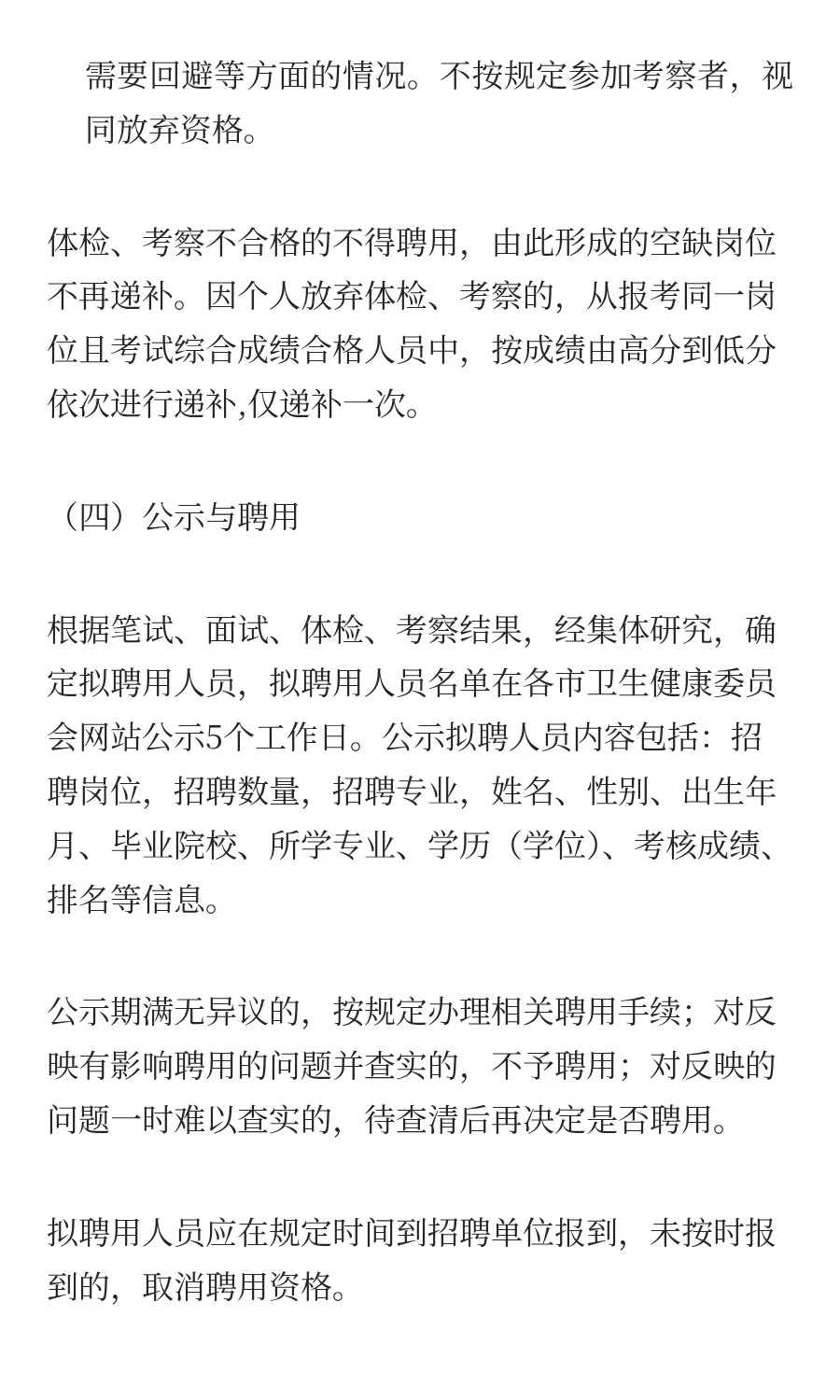 需要回避等方面的情况。不按规定参加考察者，视同放弃资格。

体检、考察不合格的不得聘用，由此形成的空缺岗位不再递补。因个人放弃体检、考察的，从报考同一岗位且考试综合成绩合格人员中，按成绩由高分到低分依次进行递补,仅递补一次。

（四）公示与聘用

根据笔试、面试、体检、考察结果，经集体研究，确定拟聘用人员，拟聘用人员名单在各市卫生健康委员会网站公示5个工作日。公示拟聘人员内容包括：招聘岗位，招聘数量，招聘专业，姓名、性别、出生年月、毕业院校、所学专业、学历（学位）、考核成绩、排名等信息。

公示期满无异议的，按规定办理相关聘用手续；对反映有影响聘用的问题并查实的，不予聘用；对反映的问题一时难以查实的，待查清后再决定是否聘用。

拟聘用人员应在规定时间到招聘单位报到，未按时报到的，取消聘用资格。